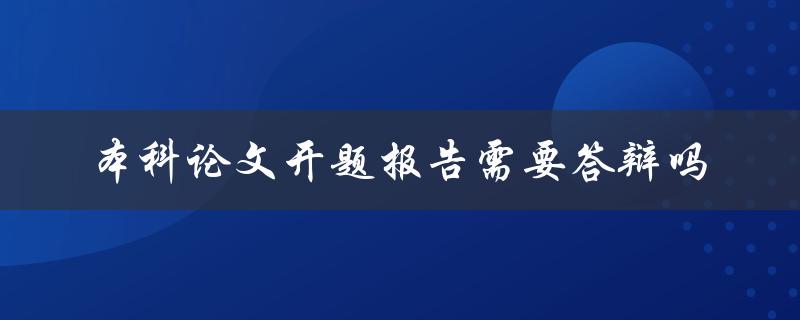 本科论文开题报告需要答辩吗